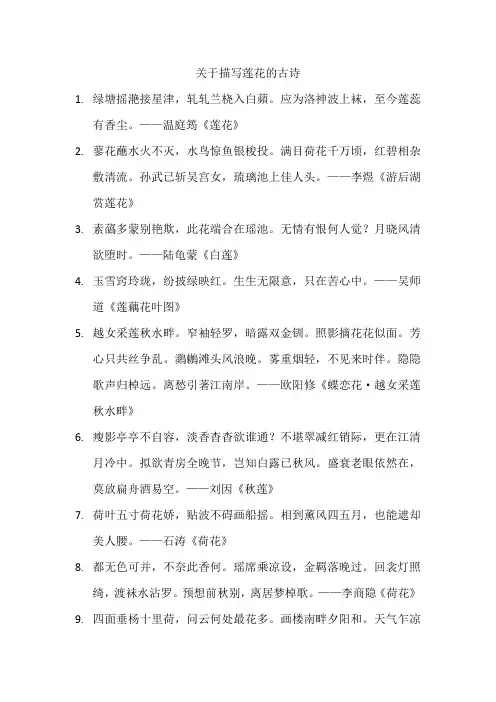 关于描写莲花的古诗

1. 绿塘摇滟接星津，轧轧兰桡入白蘋。应为洛神波上袜，至今莲蕊有香尘。——温庭筠《莲花》

2. 蓼花蘸水火不灭，水鸟惊鱼银梭投。满目荷花千万顷，红碧相杂敷清流。孙武已斩吴宫女，琉璃池上佳人头。——李煜《游后湖赏莲花》

3. 素蘤多蒙别艳欺，此花端合在瑶池。无情有恨何人觉？月晓风清欲堕时。——陆龟蒙《白莲》

4. 玉雪窍玲珑，纷披绿映红。生生无限意，只在苦心中。——吴师道《莲藕花叶图》

5. 越女采莲秋水畔。窄袖轻罗，暗露双金钏。照影摘花花似面。芳心只共丝争乱。鸂鶒滩头风浪晚。雾重烟轻，不见来时伴。隐隐歌声归棹远。离愁引著江南岸。——欧阳修《蝶恋花·越女采莲秋水畔》

6. 瘦影亭亭不自容，淡香杳杳欲谁通？不堪翠减红销际，更在江清月冷中。拟欲青房全晚节，岂知白露已秋风。盛衰老眼依然在，莫放扁舟酒易空。——刘因《秋莲》

7. 荷叶五寸荷花娇，贴波不碍画船摇。相到薰风四五月，也能遮却美人腰。——石涛《荷花》

8. 都无色可并，不奈此香何。瑶席乘凉设，金羁落晚过。回衾灯照绮，渡袜水沾罗。预想前秋别，离居梦棹歌。——李商隐《荷花》

9. 四面垂杨十里荷，问云何处最花多。画楼南畔夕阳和。天气乍凉